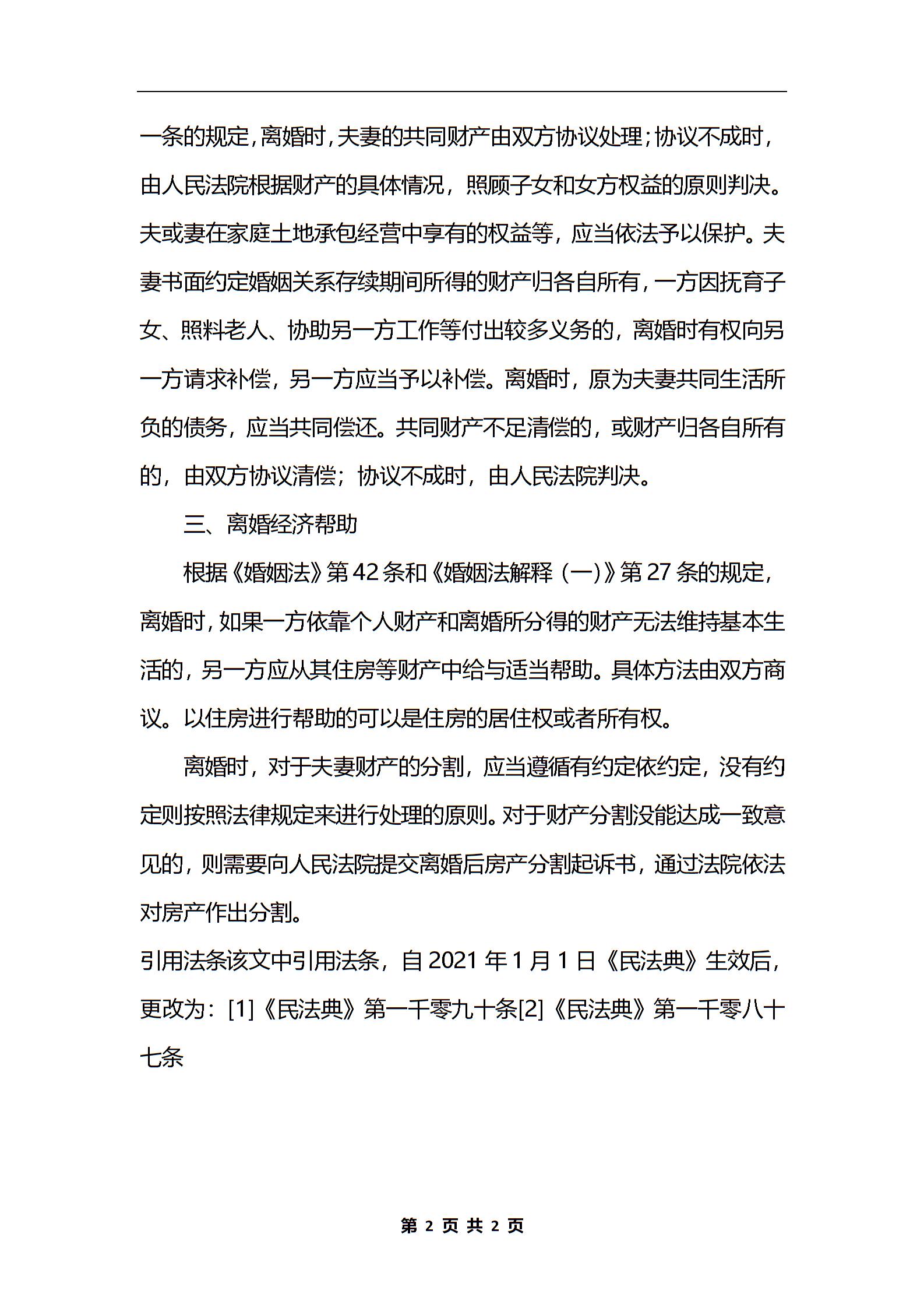 一条的规定，离婚时，夫妻的共同财产由双方协议处理；协议不成时，由人民法院根据财产的具体情况，照顾子女和女方权益的原则判决。夫或妻在家庭土地承包经营中享有的权益等，应当依法予以保护。夫妻书面约定婚姻关系存续期间所得的财产归各自所有，一方因抚育子女、照料老人、协助另一方工作等付出较多义务的，离婚时有权向另一方请求补偿，另一方应当予以补偿。离婚时，原为夫妻共同生活所负的债务，应当共同偿还。共同财产不足清偿的，或财产归各自所有的，由双方协议清偿；协议不成时，由人民法院判决。

三、离婚经济帮助

根据《婚姻法》第42条和《婚姻法解释（一）》第27条的规定，离婚时，如果一方依靠个人财产和离婚所分得的财产无法维持基本生活的，另一方应从其住房等财产中给与适当帮助。具体方法由双方商议。以住房进行帮助的可以是住房的居住权或者所有权。

离婚时，对于夫妻财产的分割，应当遵循有约定依约定，没有约定则按照法律规定来进行处理的原则。对于财产分割没能达成一致意见的，则需要向人民法院提交离婚后房产分割起诉书，通过法院依法对房产作出分割。

引用法条该文中引用法条，自2021年1月1日《民法典》生效后，更改为：[1]《民法典》第一千零九十条[2]《民法典》第一千零八十七条

第 2 页 共 2 页